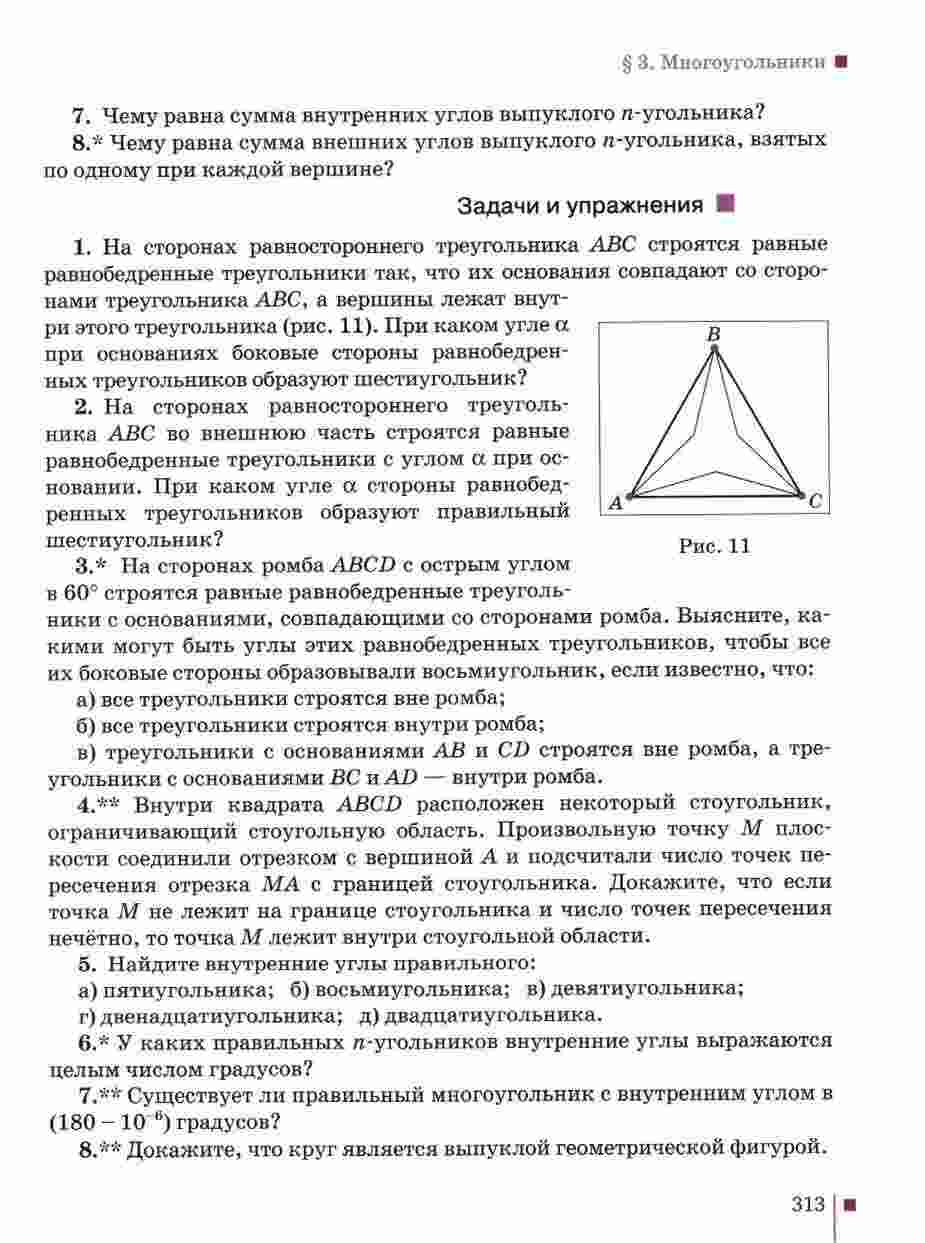 § 3. Многоугольники

7. Чему равна сумма внутренних углов выпуклого $n$-угольника?

8.* Чему равна сумма внешних углов выпуклого $n$-угольника, взятых по одному при каждой вершине?

Задачи и упражнения

1. На сторонах равностороннего треугольника $ABC$ строятся равные равнобедренные треугольники так, что их основания совпадают со сторонами треугольника $ABC$, а вершины лежат внутри этого треугольника (рис. 11). При каком угле $\alpha$ при основаниях боковые стороны равнобедренных треугольников образуют шестиугольник?

2. На сторонах равностороннего треугольника $ABC$ во внешнюю часть строятся равные равнобедренные треугольники с углом $\alpha$ при основании. При каком угле $\alpha$ стороны равнобедренных треугольников образуют правильный шестиугольник?

B
A
C
Рис. 11

3.* На сторонах ромба $ABCD$ с острым углом в $60°$ строятся равные равнобедренные треугольники с основаниями, совпадающими со сторонами ромба. Выясните, какими могут быть углы этих равнобедренных треугольников, чтобы все их боковые стороны образовывали восьмиугольник, если известно, что:

а) все треугольники строятся вне ромба;

б) все треугольники строятся внутри ромба;

в) треугольники с основаниями $AB$ и $CD$ строятся вне ромба, а треугольники с основаниями $BC$ и $AD$ — внутри ромба.

4.** Внутри квадрата $ABCD$ расположен некоторый стоугольник, ограничивающий стоугольную область. Произвольную точку $M$ плоскости соединили отрезком с вершиной $A$ и подсчитали число точек пересечения отрезка $MA$ с границей стоугольника. Докажите, что если точка $M$ не лежит на границе стоугольника и число точек пересечения нечётно, то точка $M$ лежит внутри стоугольной области.

5. Найдите внутренние углы правильного:

а) пятиугольника; б) восьмиугольника; в) девятиугольника;
г) двенадцатиугольника; д) двадцатиугольника.

6.* У каких правильных $n$-угольников внутренние углы выражаются целым числом градусов?

7.** Существует ли правильный многоугольник с внутренним углом в $(180 - 10^{-6})$ градусов?

8.** Докажите, что круг является выпуклой геометрической фигурой.

313